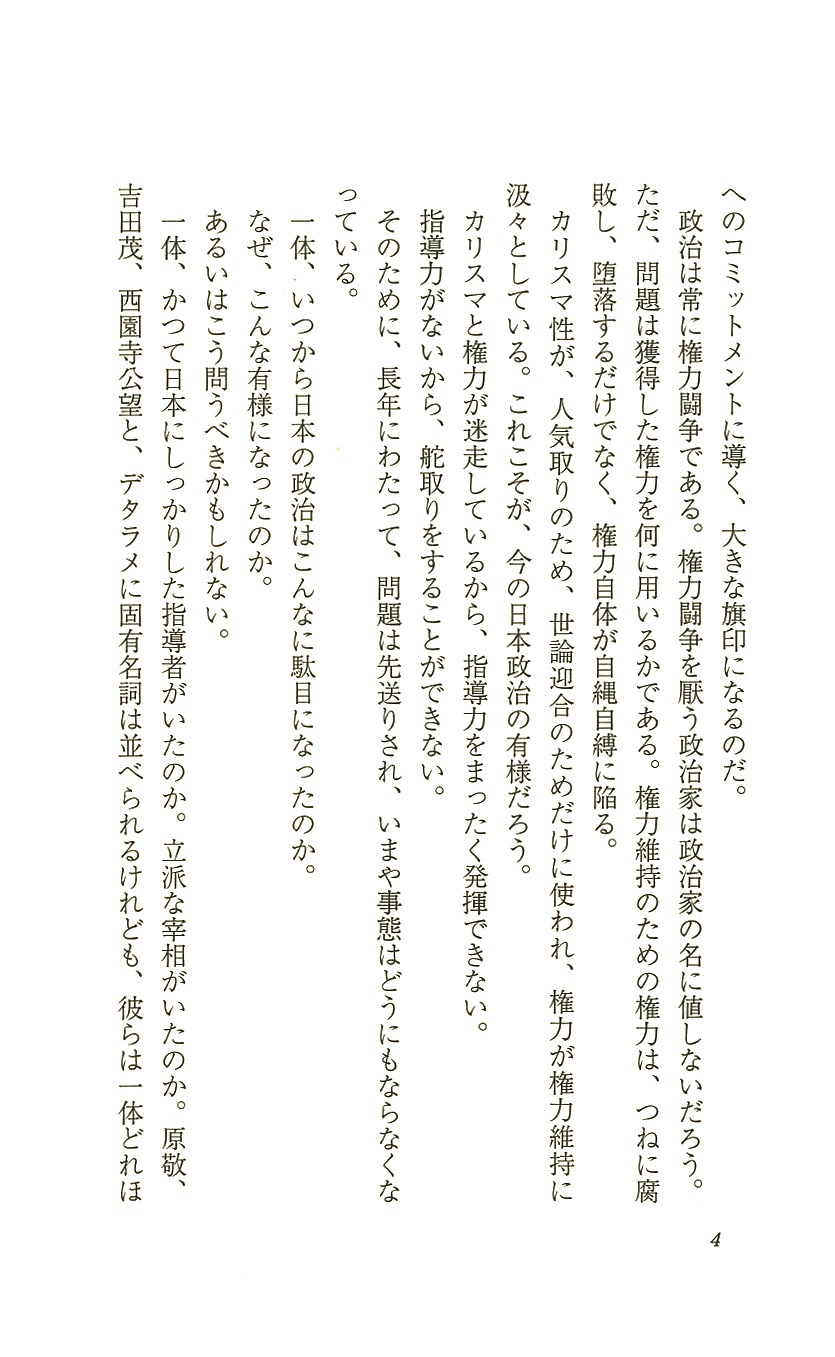 へのコミットメントに導く、大きな旗印になるのだ。

政治は常に権力闘争である。権力闘争を厭う政治家は政治家の名に値しないだろう。ただ、問題は獲得した権力を何に用いるかである。権力維持のための権力は、つねに腐敗し、堕落するだけでなく、権力自体が自縄自縛に陥る。

カリスマ性が、人気取りのため、世論迎合のためだけに使われ、権力が権力維持に汲々としている。これこそが、今の日本政治の有様だろう。

カリスマと権力が迷走しているから、指導力をまったく発揮できない。

指導力がないから、舵取りをすることができない。

そのために、長年にわたって、問題は先送りされ、いまや事態はどうにもならなくなっている。

一体、いつから日本の政治はこんなに駄目になったのか。

なぜ、こんな有様になったのか。

あるいはこう問うべきかもしれない。

一体、かつて日本にしっかりした指導者がいたのか。立派な宰相がいたのか。原敬、吉田茂、西園寺公望と、デタラメに固有名詞は並べられるけれども、彼らは一体どれほ

4